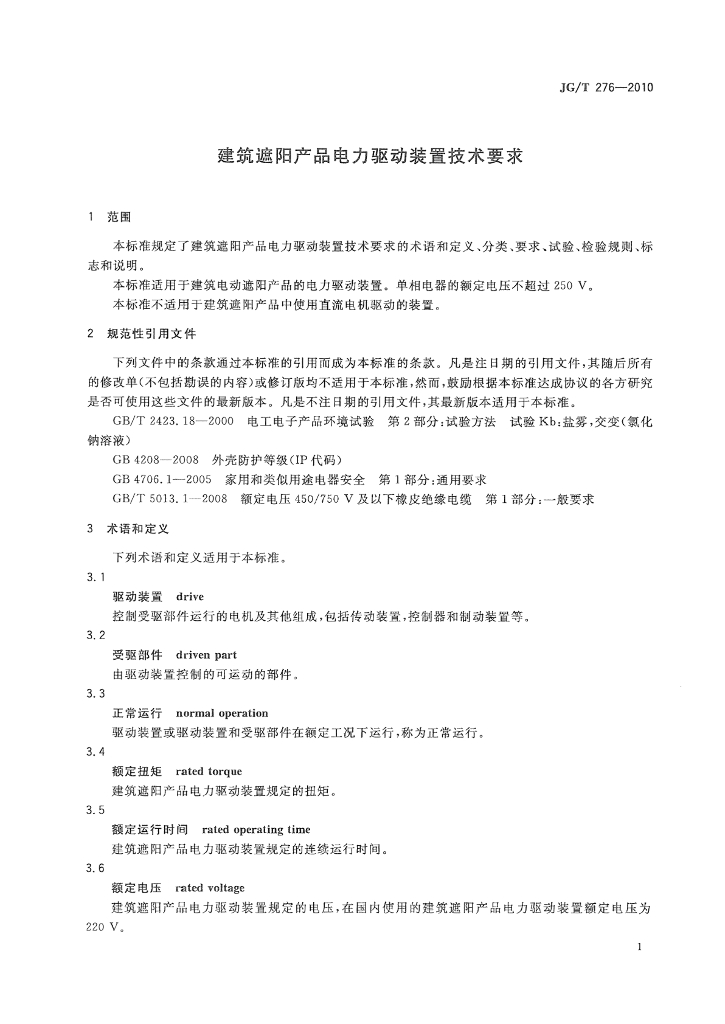 JG/T 276—2010

建筑遮阳产品电力驱动装置技术要求

1 范围

本标准规定了建筑遮阳产品电力驱动装置技术要求的术语和定义、分类、要求、试验、检验规则、标志和说明。

本标准适用于建筑电动遮阳产品的电力驱动装置。单相电器的额定电压不超过 250 V。

本标准不适用于建筑遮阳产品中使用直流电机驱动的装置。

2 规范性引用文件

下列文件中的条款通过本标准的引用而成为本标准的条款。凡是注日期的引用文件，其随后所有的修改单(不包括勘误的内容)或修订版均不适用于本标准，然而，鼓励根据本标准达成协议的各方研究是否可使用这些文件的最新版本。凡是不注日期的引用文件，其最新版本适用于本标准。

GB/T 2423.18—2000 电工电子产品环境试验 第 2 部分：试验方法 试验 Kb：盐雾，交变(氯化钠溶液)

GB 4208—2008 外壳防护等级(IP 代码)

GB 4706.1—2005 家用和类似用途电器安全 第 1 部分：通用要求

GB/T 5013.1—2008 额定电压 450/750 V 及以下橡皮绝缘电缆 第 1 部分：一般要求

3 术语和定义

下列术语和定义适用于本标准。

3.1

驱动装置 drive

控制受驱部件运行的电机及其他组成，包括传动装置，控制器和制动装置等。

3.2

受驱部件 driven part

由驱动装置控制的可运动的部件。

3.3

正常运行 normal operation

驱动装置或驱动装置和受驱部件在额定工况下运行，称为正常运行。

3.4

额定扭矩 rated torque

建筑遮阳产品电力驱动装置规定的扭矩。

3.5

额定运行时间 rated operating time

建筑遮阳产品电力驱动装置规定的连续运行时间。

3.6

额定电压 rated voltage

建筑遮阳产品电力驱动装置规定的电压，在国内使用的建筑遮阳产品电力驱动装置额定电压为 220 V。

1